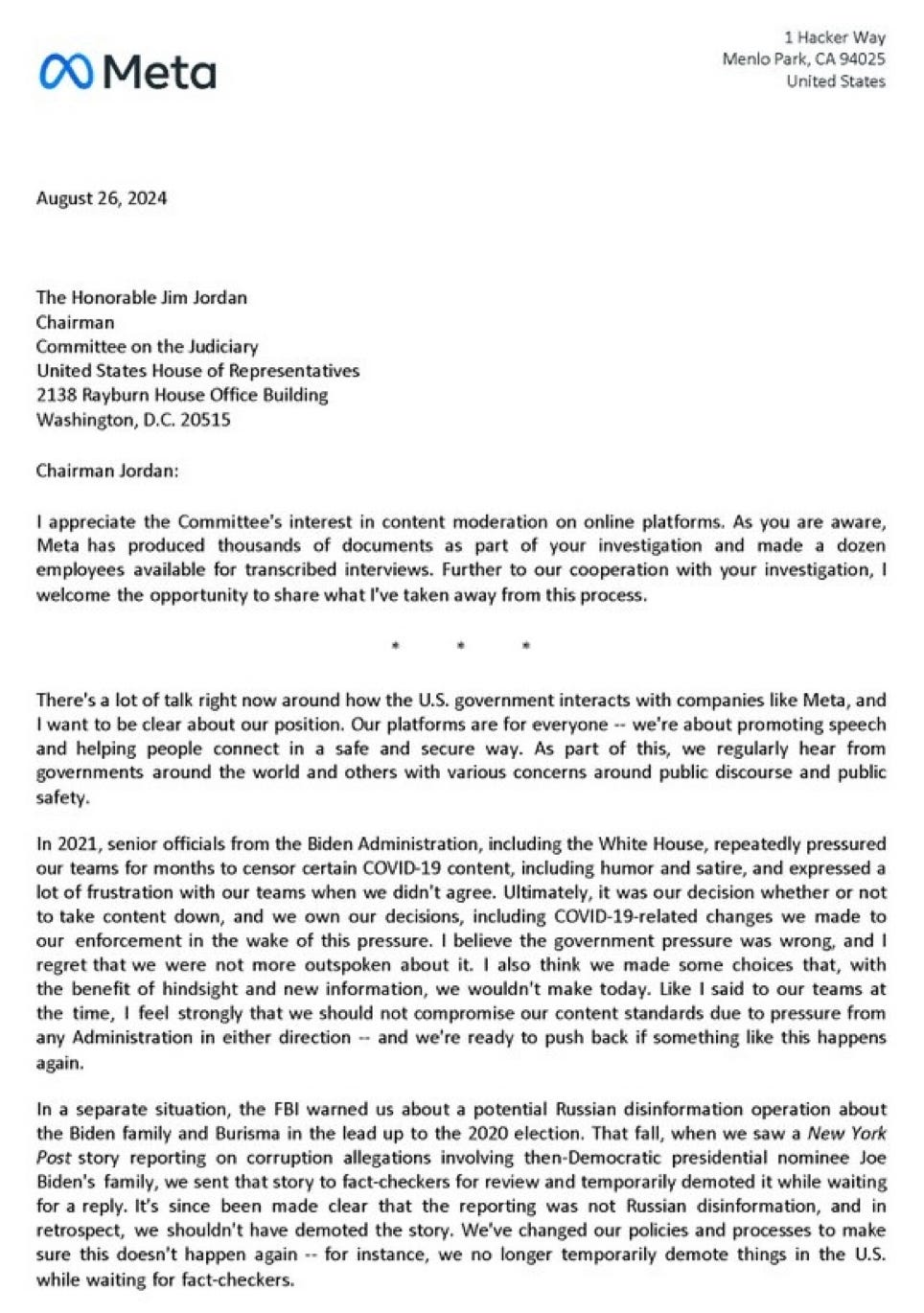 Meta

1 Hacker Way
Menlo Park, CA 94025
United States

August 26, 2024

The Honorable Jim Jordan
Chairman
Committee on the Judiciary
United States House of Representatives
2138 Rayburn House Office Building
Washington, D.C. 20515

Chairman Jordan:

I appreciate the Committee's interest in content moderation on online platforms. As you are aware, Meta has produced thousands of documents as part of your investigation and made a dozen employees available for transcribed interviews. Further to our cooperation with your investigation, I welcome the opportunity to share what I've taken away from this process.

* * *

There's a lot of talk right now around how the U.S. government interacts with companies like Meta, and I want to be clear about our position. Our platforms are for everyone -- we're about promoting speech and helping people connect in a safe and secure way. As part of this, we regularly hear from governments around the world and others with various concerns around public discourse and public safety.

In 2021, senior officials from the Biden Administration, including the White House, repeatedly pressured our teams for months to censor certain COVID-19 content, including humor and satire, and expressed a lot of frustration with our teams when we didn't agree. Ultimately, it was our decision whether or not to take content down, and we own our decisions, including COVID-19-related changes we made to our enforcement in the wake of this pressure. I believe the government pressure was wrong, and I regret that we were not more outspoken about it. I also think we made some choices that, with the benefit of hindsight and new information, we wouldn't make today. Like I said to our teams at the time, I feel strongly that we should not compromise our content standards due to pressure from any Administration in either direction -- and we're ready to push back if something like this happens again.

In a separate situation, the FBI warned us about a potential Russian disinformation operation about the Biden family and Burisma in the lead up to the 2020 election. That fall, when we saw a New York Post story reporting on corruption allegations involving then-Democratic presidential nominee Joe Biden's family, we sent that story to fact-checkers for review and temporarily demoted it while waiting for a reply. It's since been made clear that the reporting was not Russian disinformation, and in retrospect, we shouldn't have demoted the story. We've changed our policies and processes to make sure this doesn't happen again -- for instance, we no longer temporarily demote things in the U.S. while waiting for fact-checkers.